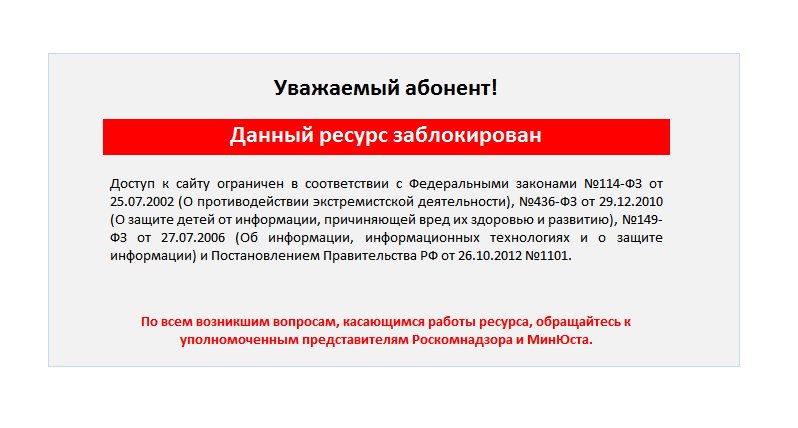 Уважаемый абонент!

Данный ресурс заблокирован

Доступ к сайту ограничен в соответствии с Федеральными законами №114-ФЗ от 25.07.2002 (О противодействии экстремистской деятельности), №436-ФЗ от 29.12.2010 (О защите детей от информации, причиняющей вред их здоровью и развитию), №149-ФЗ от 27.07.2006 (Об информации, информационных технологиях и о защите информации) и Постановлением Правительства РФ от 26.10.2012 №1101.

По всем возникшим вопросам, касающимся работы ресурса, обращайтесь к уполномоченным представителям Роскомнадзора и МинЮста.